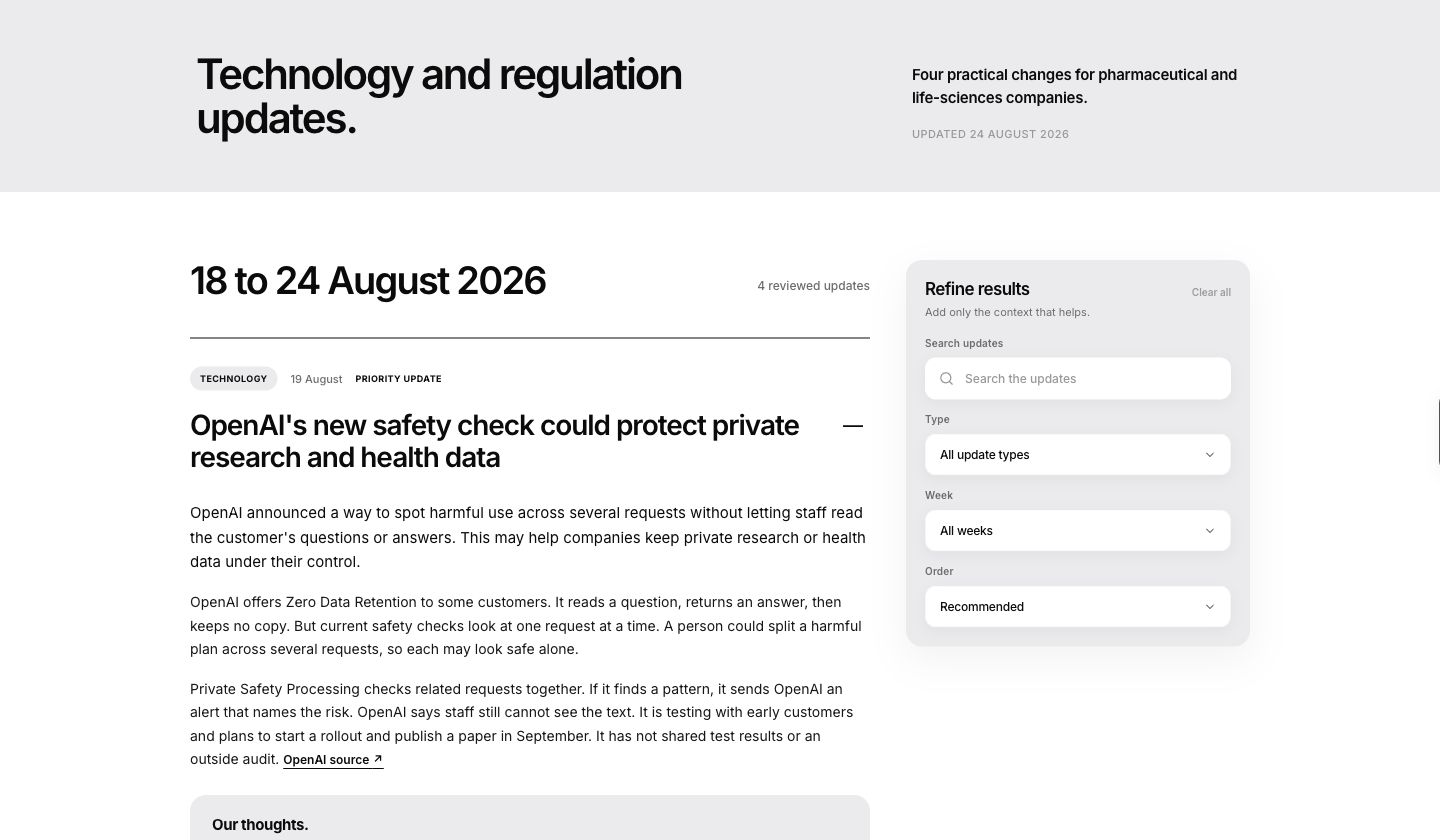 Technology and regulation updates.

Four practical changes for pharmaceutical and life-sciences companies.

UPDATED 24 AUGUST 2026

18 to 24 August 2026

4 reviewed updates

TECHNOLOGY 19 August PRIORITY UPDATE

OpenAI's new safety check could protect private research and health data

—

OpenAI announced a way to spot harmful use across several requests without letting staff read the customer's questions or answers. This may help companies keep private research or health data under their control.

OpenAI offers Zero Data Retention to some customers. It reads a question, returns an answer, then keeps no copy. But current safety checks look at one request at a time. A person could split a harmful plan across several requests, so each may look safe alone.

Private Safety Processing checks related requests together. If it finds a pattern, it sends OpenAI an alert that names the risk. OpenAI says staff still cannot see the text. It is testing with early customers and plans to start a rollout and publish a paper in September. It has not shared test results or an outside audit. OpenAI source ↗

Our thoughts.

Refine results

Clear all

Add only the context that helps.

Search updates

Search the updates

Type

All update types

Week

All weeks

Order

Recommended